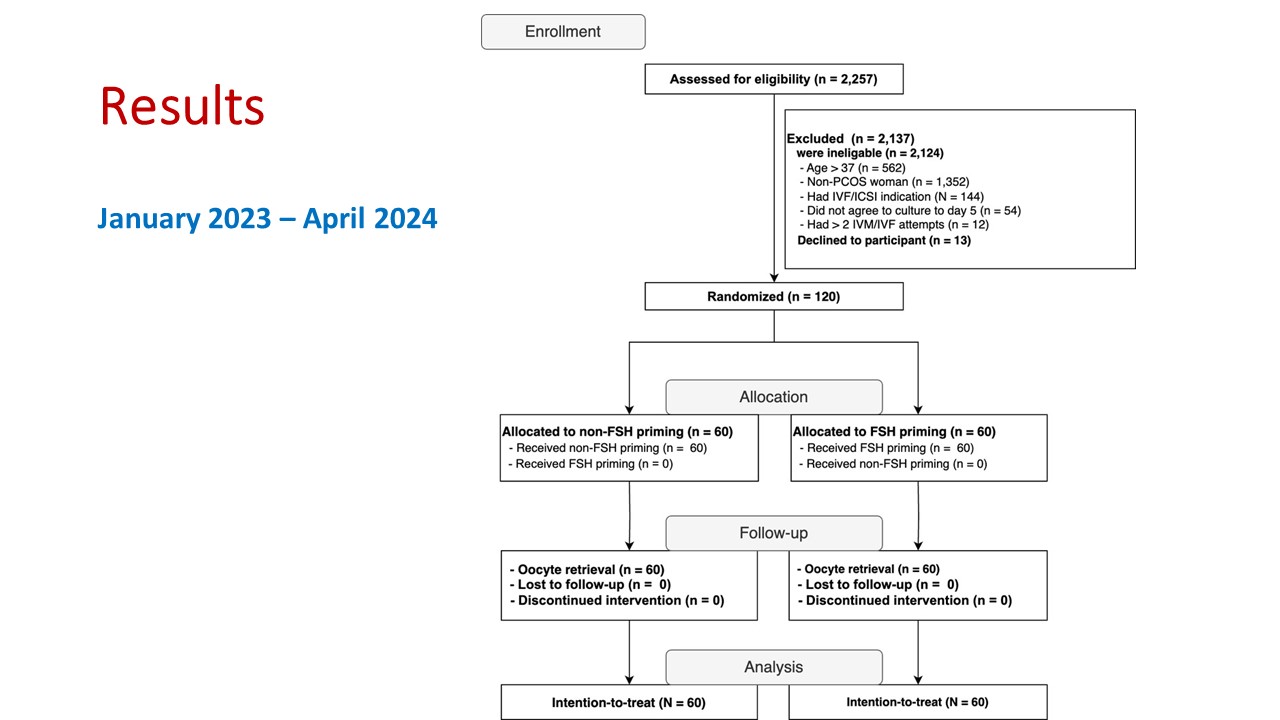 Results

January 2023 – April 2024

Enrollment

Assessed for eligibility (n = 2,257)

Excluded (n = 2,137)
were ineligable (n = 2,124)
- Age > 37 (n = 562)
- Non-PCOS woman (n = 1,352)
- Had IVF/ICSI indication (N = 144)
- Did not agree to culture to day 5 (n = 54)
- Had > 2 IVM/IVF attempts (n = 12)
Declined to participant (n = 13)

Randomized (n = 120)

Allocation

Allocated to non-FSH priming (n = 60)
- Received non-FSH priming (n = 60)
- Received FSH priming (n = 0)

Allocated to FSH priming (n = 60)
- Received FSH priming (n = 60)
- Received non-FSH priming (n = 0)

Follow-up

- Oocyte retrieval (n = 60)
- Lost to follow-up (n = 0)
- Discontinued intervention (n = 0)

- Oocyte retrieval (n = 60)
- Lost to follow-up (n = 0)
- Discontinued intervention (n = 0)

Analysis

Intention-to-treat (N = 60)

Intention-to-treat (N = 60)